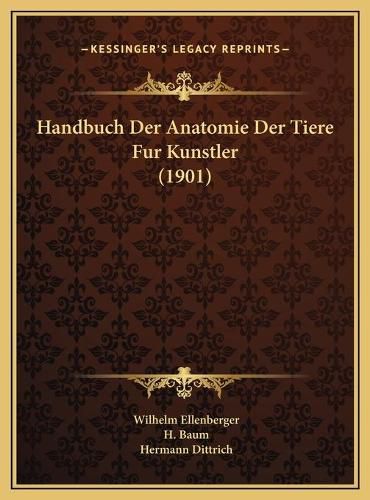 —KESSINGER'S LEGACY REPRINTS—

Handbuch Der Anatomie Der Tiere Fur Kunstler (1901)

Wilhelm Ellenberger
H. Baum
Hermann Dittrich